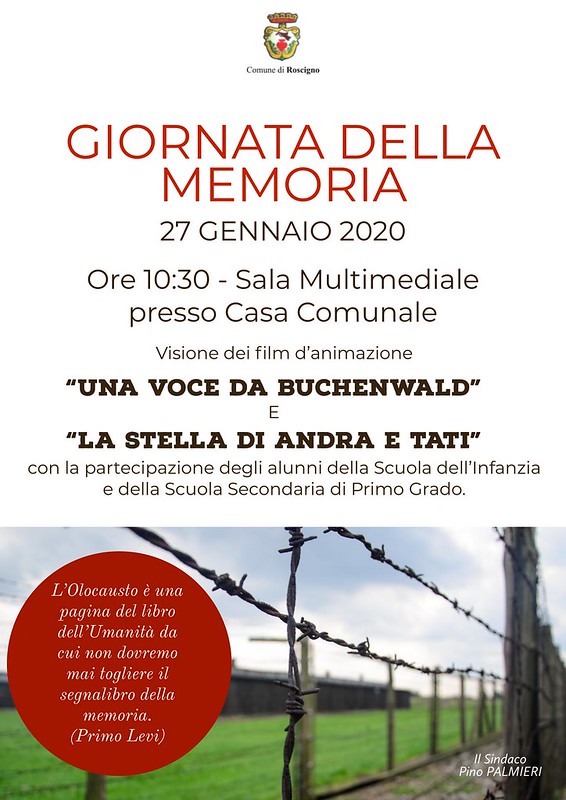 Comune di Roscigno

GIORNATA DELLA MEMORIA

27 GENNAIO 2020

Ore 10:30 - Sala Multimediale presso Casa Comunale

Visione dei film d'animazione

"UNA VOCE DA BUCHENWALD"

E

"LA STELLA DI ANDRA E TATI"

con la partecipazione degli alunni della Scuola dell'Infanzia e della Scuola Secondaria di Primo Grado.

L'Olocausto è una pagina del libro dell'Umanità da cui non dovremo mai togliere il segnalibro della memoria. (Primo Levi)

Il Sindaco
Pino PALMIERI